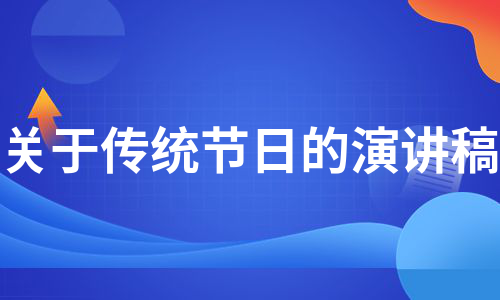 关于传统节日的演讲稿